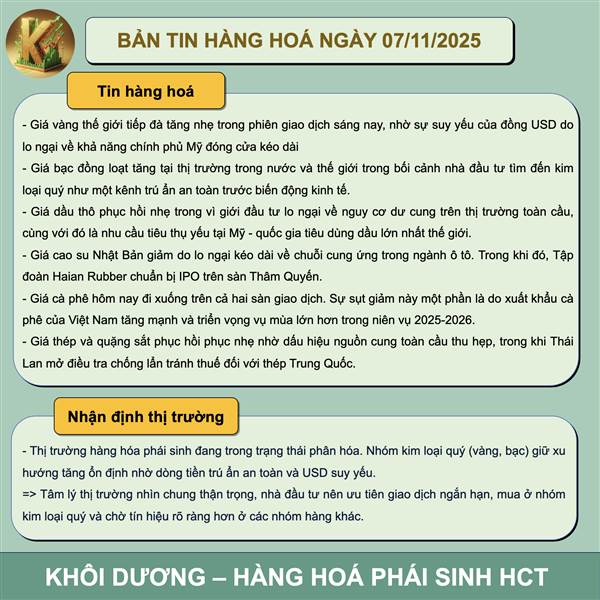 K

BẢN TIN HÀNG HOÁ NGÀY 07/11/2025

Tin hàng hoá

- Giá vàng thế giới tiếp đà tăng nhẹ trong phiên giao dịch sáng nay, nhờ sự suy yếu của đồng USD do lo ngại về khả năng chính phủ Mỹ đóng cửa kéo dài
- Giá bạc đồng loạt tăng tại thị trường trong nước và thế giới trong bối cảnh nhà đầu tư tìm đến kim loại quý như một kênh trú ẩn an toàn trước biến động kinh tế.
- Giá dầu thô phục hồi nhẹ trong vì giới đầu tư lo ngại về nguy cơ dư cung trên thị trường toàn cầu, cùng với đó là nhu cầu tiêu thụ yếu tại Mỹ - quốc gia tiêu dùng dầu lớn nhất thế giới.
- Giá cao su Nhật Bản giảm do lo ngại kéo dài về chuỗi cung ứng trong ngành ô tô. Trong khi đó, Tập đoàn Haian Rubber chuẩn bị IPO trên sàn Thâm Quyến.
- Giá cà phê hôm nay đi xuống trên cả hai sàn giao dịch. Sự sụt giảm này một phần là do xuất khẩu cà phê của Việt Nam tăng mạnh và triển vọng vụ mùa lớn hơn trong niên vụ 2025-2026.
- Giá thép và quặng sắt phục hồi phục nhẹ nhờ dấu hiệu nguồn cung toàn cầu thu hẹp, trong khi Thái Lan mở điều tra chống lẩn tránh thuế đối với thép Trung Quốc.

Nhận định thị trường

- Thị trường hàng hóa phái sinh đang trong trạng thái phân hóa. Nhóm kim loại quý (vàng, bạc) giữ xu hướng tăng ổn định nhờ dòng tiền trú ẩn an toàn và USD suy yếu.
=> Tâm lý thị trường nhìn chung thận trọng, nhà đầu tư nên ưu tiên giao dịch ngắn hạn, mua ở nhóm kim loại quý và chờ tín hiệu rõ ràng hơn ở các nhóm hàng khác.

KHÔI DƯƠNG – HÀNG HOÁ PHÁI SINH HCT